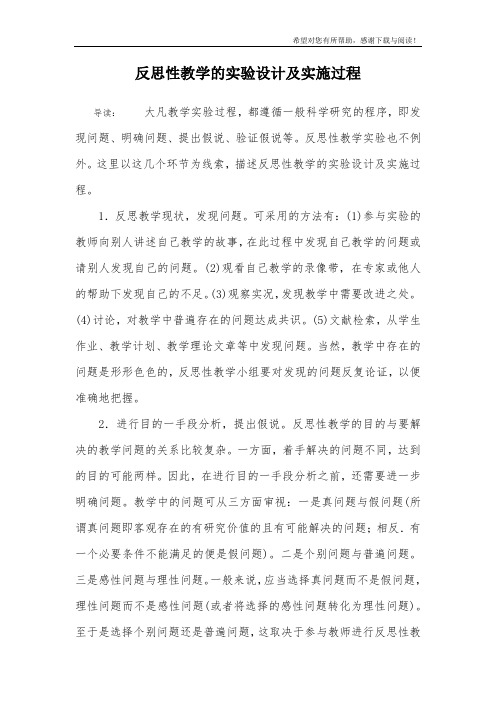 希望对您有所帮助，感谢下载与阅读！

反思性教学的实验设计及实施过程

导读：　　大凡教学实验过程，都遵循一般科学研究的程序，即发现问题、明确问题、提出假说、验证假说等。反思性教学实验也不例外。这里以这几个环节为线索，描述反思性教学的实验设计及实施过程。

1. 反思教学现状，发现问题。可采用的方法有：(1)参与实验的教师向别人讲述自己教学的故事，在此过程中发现自己教学的问题或请别人发现自己的问题。(2)观看自己教学的录像带，在专家或他人的帮助下发现自己的不足。(3)观察实况，发现教学中需要改进之处。(4)讨论，对教学中普遍存在的问题达成共识。(5)文献检索，从学生作业、教学计划、教学理论文章等中发现问题。当然，教学中存在的问题是形形色色的，反思性教学小组要对发现的问题反复论证，以便准确地把握。

2. 进行目的一手段分析，提出假说。反思性教学的目的与要解决的教学问题的关系比较复杂。一方面，着手解决的问题不同，达到的目的可能两样。因此，在进行目的一手段分析之前，还需要进一步明确问题。教学中的问题可从三方面审视：一是真问题与假问题(所谓真问题即客观存在的有研究价值的且有可能解决的问题；相反，有一个必要条件不能满足的便是假问题)。二是个别问题与普遍问题。三是感性问题与理性问题。一般来说，应当选择真问题而不是假问题，理性问题而不是感性问题(或者将选择的感性问题转化为理性问题)。至于是选择个别问题还是普遍问题，这取决于参与教师进行反思性教